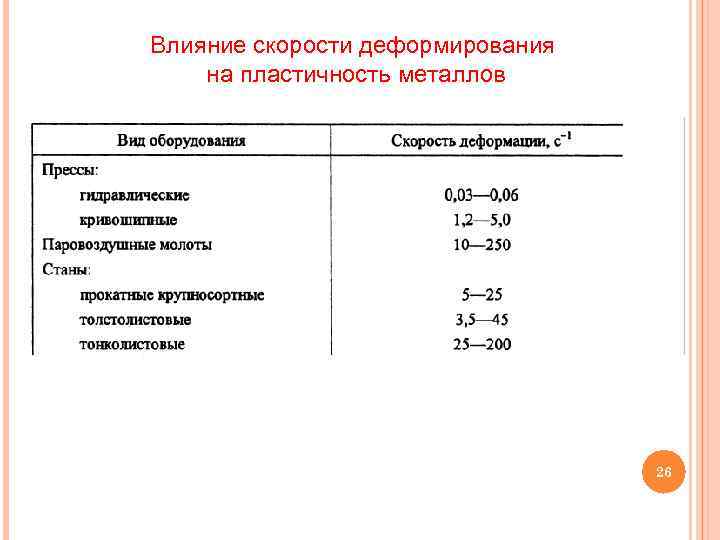 Влияние скорости деформирования на пластичность металлов

| Вид оборудования | Скорость деформации, $с^{-1}$ |
|---|---|
| Прессы: | |
| гидравлические | 0,03—0,06 |
| кривошипные | 1,2—5,0 |
| Паровоздушные молоты | 10—250 |
| Станы: | |
| прокатные крупносортные | 5—25 |
| толстолистовые | 3,5—45 |
| тонколистовые | 25—200 |

26